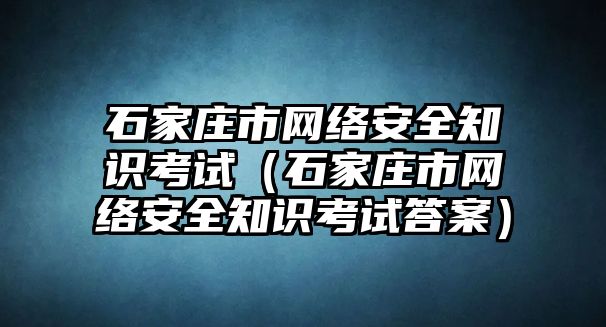 石家庄市网络安全知识考试（石家庄市网络安全知识考试答案）